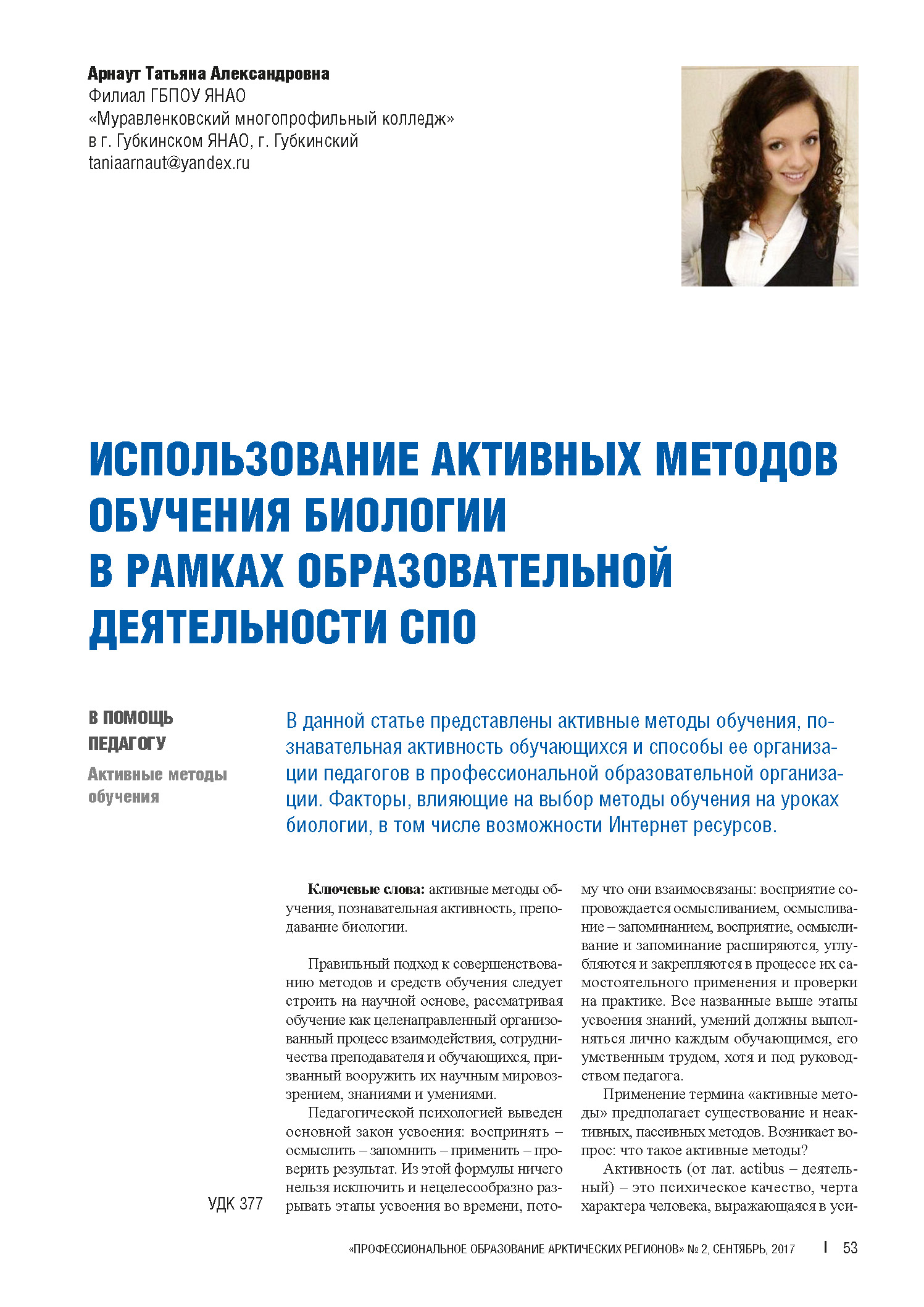 Арнаут Татьяна Александровна
Филиал ГБПОУ ЯНАО
«Муравленковский многопрофильный колледж»
в г. Губкинском ЯНАО, г. Губкинский
taniaarnaut@yandex.ru

ИСПОЛЬЗОВАНИЕ АКТИВНЫХ МЕТОДОВ ОБУЧЕНИЯ БИОЛОГИИ В РАМКАХ ОБРАЗОВАТЕЛЬНОЙ ДЕЯТЕЛЬНОСТИ СПО

В ПОМОЩЬ ПЕДАГОГУ

Активные методы обучения

В данной статье представлены активные методы обучения, познавательная активность обучающихся и способы ее организации педагогов в профессиональной образовательной организации. Факторы, влияющие на выбор методы обучения на уроках биологии, в том числе возможности Интернет ресурсов.

УДК 377

Ключевые слова: активные методы обучения, познавательная активность, преподавание биологии.

Правильный подход к совершенствованию методов и средств обучения следует строить на научной основе, рассматривая обучение как целенаправленный организованный процесс взаимодействия, сотрудничества преподавателя и обучающихся, призванный вооружить их научным мировоззрением, знаниями и умениями.

Педагогической психологией выведен основной закон усвоения: воспринять – осмыслить – запомнить – применить – проверить результат. Из этой формулы ничего нельзя исключить и нецелесообразно разрывать этапы усвоения во времени, потому что они взаимосвязаны: восприятие сопровождается осмысливанием, осмысливание – запоминанием, восприятие, осмысливание и запоминание расширяются, углубляются и закрепляются в процессе их самостоятельного применения и проверки на практике. Все названные выше этапы усвоения знаний, умений должны выполняться лично каждым обучающимся, его умственным трудом, хотя и под руководством педагога.

Применение термина «активные методы» предполагает существование и неактивных, пассивных методов. Возникает вопрос: что такое активные методы?

Активность (от лат. actibus – деятельный) – это психическое качество, черта характера человека, выражающаяся в уси-

«ПРОФЕССИОНАЛЬНОЕ ОБРАЗОВАНИЕ АРКТИЧЕСКИХ РЕГИОНОВ» № 2, СЕНТЯБРЬ, 2017 | 53